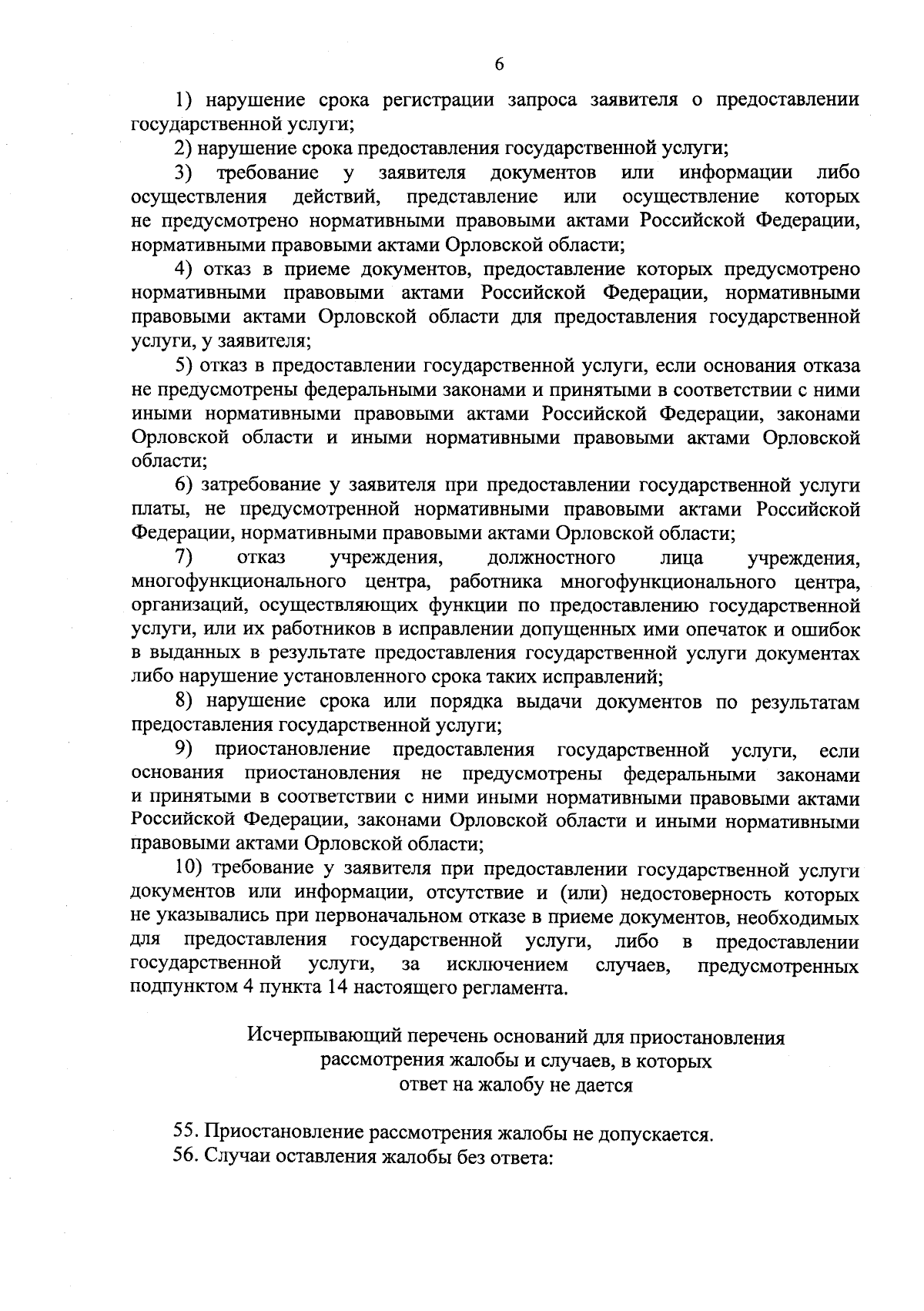 6

1) нарушение срока регистрации запроса заявителя о предоставлении государственной услуги;

2) нарушение срока предоставления государственной услуги;

3) требование у заявителя документов или информации либо осуществления действий, представление или осуществление которых не предусмотрено нормативными правовыми актами Российской Федерации, нормативными правовыми актами Орловской области;

4) отказ в приеме документов, предоставление которых предусмотрено нормативными правовыми актами Российской Федерации, нормативными правовыми актами Орловской области для предоставления государственной услуги, у заявителя;

5) отказ в предоставлении государственной услуги, если основания отказа не предусмотрены федеральными законами и принятыми в соответствии с ними иными нормативными правовыми актами Российской Федерации, законами Орловской области и иными нормативными правовыми актами Орловской области;

6) затребование у заявителя при предоставлении государственной услуги платы, не предусмотренной нормативными правовыми актами Российской Федерации, нормативными правовыми актами Орловской области;

7) отказ учреждения, должностного лица учреждения, многофункционального центра, работника многофункционального центра, организаций, осуществляющих функции по предоставлению государственной услуги, или их работников в исправлении допущенных ими опечаток и ошибок в выданных в результате предоставления государственной услуги документах либо нарушение установленного срока таких исправлений;

8) нарушение срока или порядка выдачи документов по результатам предоставления государственной услуги;

9) приостановление предоставления государственной услуги, если основания приостановления не предусмотрены федеральными законами и принятыми в соответствии с ними иными нормативными правовыми актами Российской Федерации, законами Орловской области и иными нормативными правовыми актами Орловской области;

10) требование у заявителя при предоставлении государственной услуги документов или информации, отсутствие и (или) недостоверность которых не указывались при первоначальном отказе в приеме документов, необходимых для предоставления государственной услуги, либо в предоставлении государственной услуги, за исключением случаев, предусмотренных подпунктом 4 пункта 14 настоящего регламента.

Исчерпывающий перечень оснований для приостановления рассмотрения жалобы и случаев, в которых ответ на жалобу не дается

55. Приостановление рассмотрения жалобы не допускается.

56. Случаи оставления жалобы без ответа: